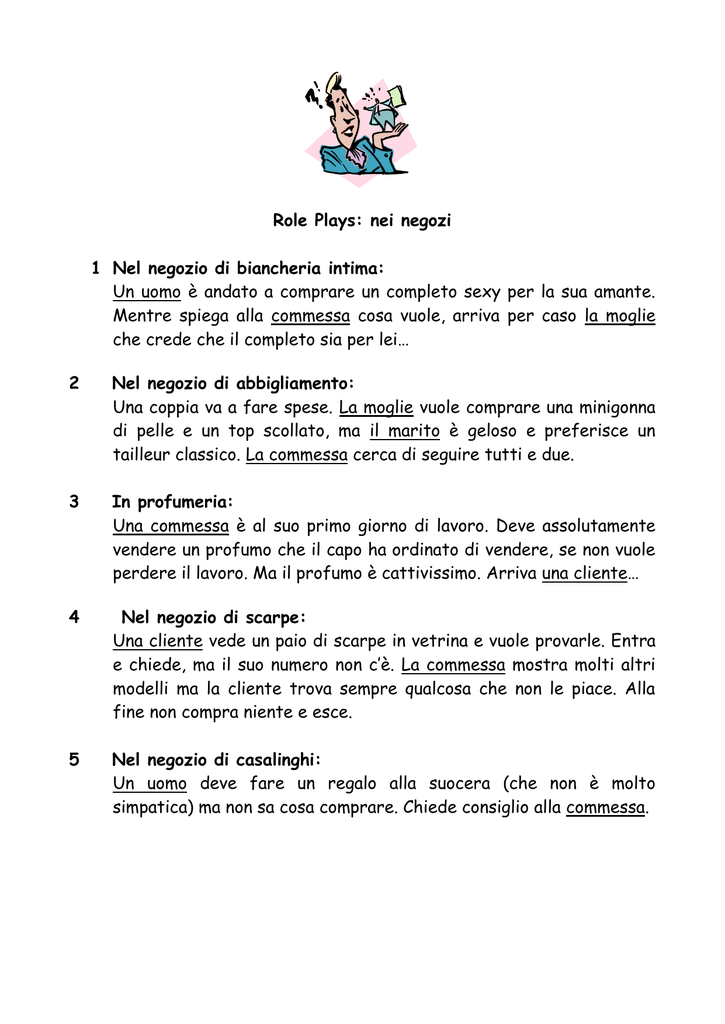 Role Plays: nei negozi

1 Nel negozio di biancheria intima:
Un uomo è andato a comprare un completo sexy per la sua amante. Mentre spiega alla commessa cosa vuole, arriva per caso la moglie che crede che il completo sia per lei…

2 Nel negozio di abbigliamento:
Una coppia va a fare spese. La moglie vuole comprare una minigonna di pelle e un top scollato, ma il marito è geloso e preferisce un tailleur classico. La commessa cerca di seguire tutti e due.

3 In profumeria:
Una commessa è al suo primo giorno di lavoro. Deve assolutamente vendere un profumo che il capo ha ordinato di vendere, se non vuole perdere il lavoro. Ma il profumo è cattivissimo. Arriva una cliente…

4 Nel negozio di scarpe:
Una cliente vede un paio di scarpe in vetrina e vuole provarle. Entra e chiede, ma il suo numero non c'è. La commessa mostra molti altri modelli ma la cliente trova sempre qualcosa che non le piace. Alla fine non compra niente e esce.

5 Nel negozio di casalinghi:
Un uomo deve fare un regalo alla suocera (che non è molto simpatica) ma non sa cosa comprare. Chiede consiglio alla commessa.